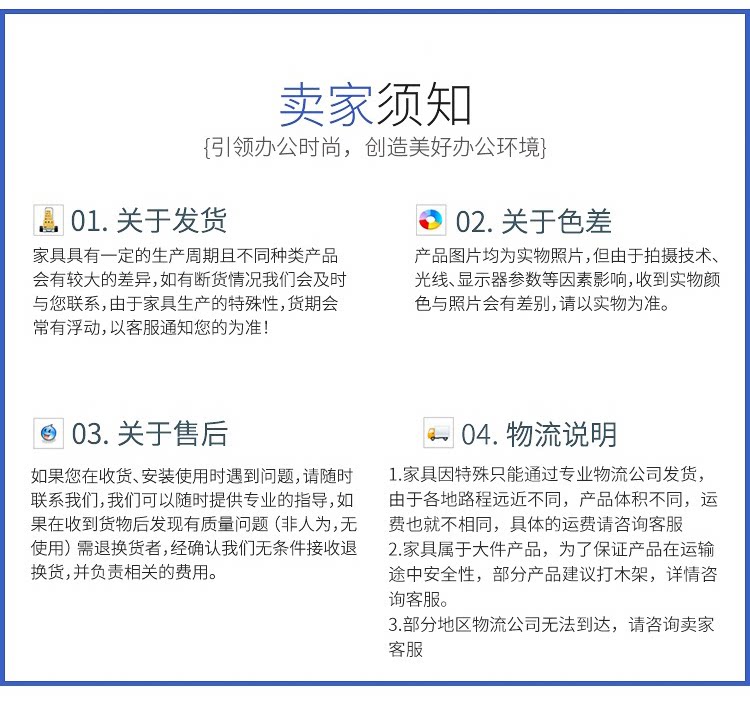 卖家须知
{引领办公时尚，创造美好办公环境}

01. 关于发货
家具具有一定的生产周期且不同种类产品会有较大的差异，如有断货情况我们会及时与您联系，由于家具生产的特殊性，货期会常有浮动，以客服通知您的为准！

02. 关于色差
产品图片均为实物照片，但由于拍摄技术、光线、显示器参数等因素影响，收到实物颜色与照片会有差别，请以实物为准。

03. 关于售后
如果您在收货、安装使用时遇到问题，请随时联系我们，我们可以随时提供专业的指导，如果在收到货物后发现有质量问题（非人为，无使用）需退换货者，经确认我们无条件接收退换货，并负责相关的费用。

04. 物流说明
1.家具因特殊只能通过专业物流公司发货，由于各地路程远近不同，产品体积不同，运费也就不相同，具体的运费请咨询客服
2.家具属于大件产品，为了保证产品在运输途中安全性，部分产品建议打木架，详情咨询客服。
3.部分地区物流公司无法到达，请咨询卖家客服